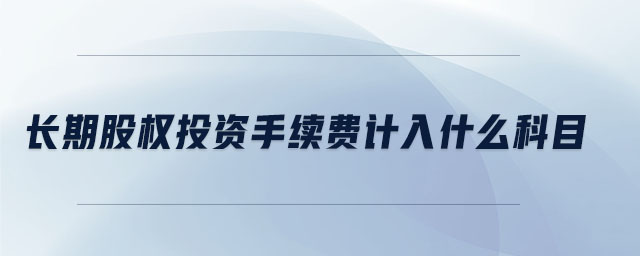 长期股权投资手续费计入什么科目